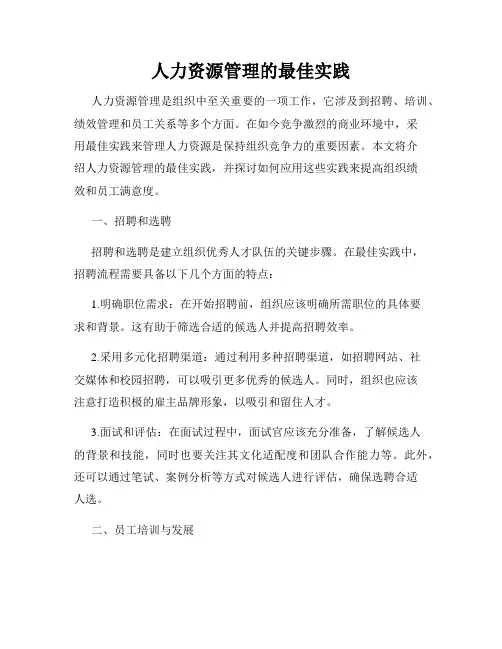 人力资源管理的最佳实践

人力资源管理是组织中至关重要的一项工作，它涉及到招聘、培训、绩效管理和员工关系等多个方面。在如今竞争激烈的商业环境中，采用最佳实践来管理人力资源是保持组织竞争力的重要因素。本文将介绍人力资源管理的最佳实践，并探讨如何应用这些实践来提高组织绩效和员工满意度。

一、招聘和选聘

招聘和选聘是建立组织优秀人才队伍的关键步骤。在最佳实践中，招聘流程需要具备以下几个方面的特点：

1.明确职位需求：在开始招聘前，组织应该明确所需职位的具体要求和背景。这有助于筛选合适的候选人并提高招聘效率。

2.采用多元化招聘渠道：通过利用多种招聘渠道，如招聘网站、社交媒体和校园招聘，可以吸引更多优秀的候选人。同时，组织也应该注意打造积极的雇主品牌形象，以吸引和留住人才。

3.面试和评估：在面试过程中，面试官应该充分准备，了解候选人的背景和技能，同时也要关注其文化适配度和团队合作能力等。此外，还可以通过笔试、案例分析等方式对候选人进行评估，确保选聘合适人选。

二、员工培训与发展